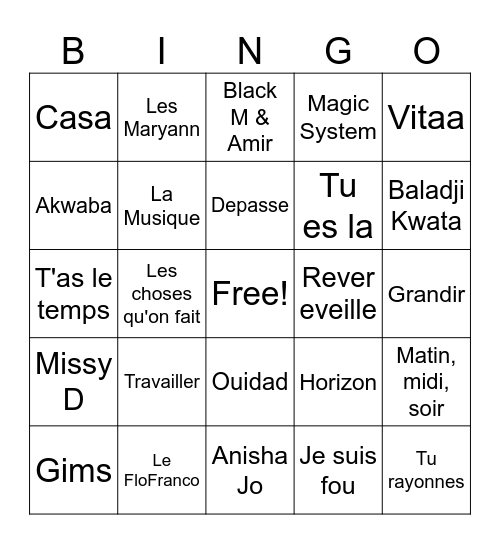 | B | I | N | G | O |
|---|---|---|---|---|
| Casa | Les Maryann | Black M & Amir | Magic System | Vitaa |
| Akwaba | La Musique | Depasse | Tu es la | Baladji Kwata |
| T'as le temps | Les choses qu'on fait | Free! | Rever eveille | Grandir |
| Missy D | Travailler | Ouidad | Horizon | Matin, midi, soir |
| Gims | Le FloFranco | Anisha Jo | Je suis fou | Tu rayonnes |